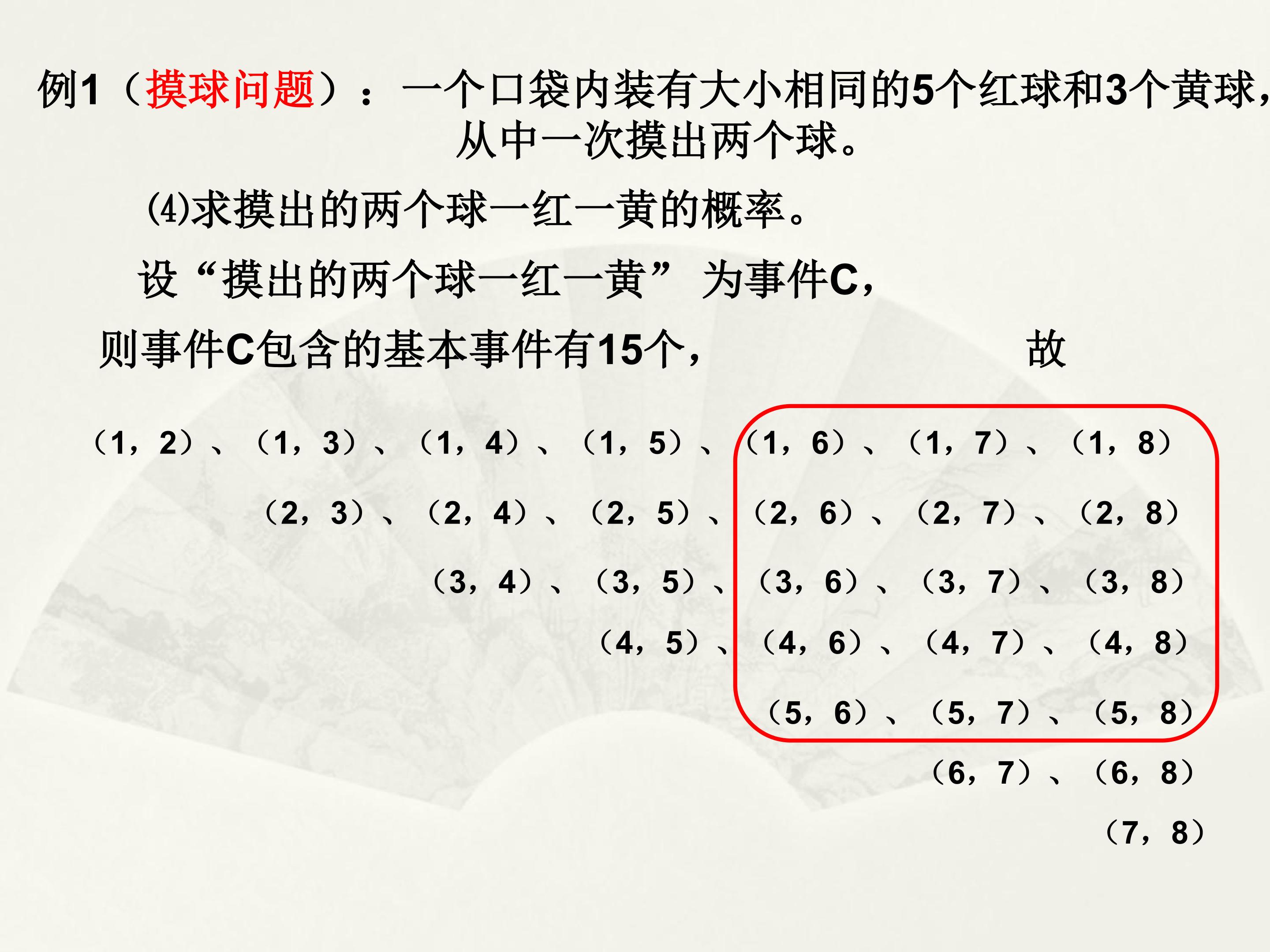 例1（摸球问题）：一个口袋内装有大小相同的5个红球和3个黄球，从中一次摸出两个球。

⑷求摸出的两个球一红一黄的概率。

设“摸出的两个球一红一黄” 为事件C，

则事件C包含的基本事件有15个， 故

（1，2）、（1，3）、（1，4）、（1，5）、（1，6）、（1，7）、（1，8）

（2，3）、（2，4）、（2，5）、（2，6）、（2，7）、（2，8）

（3，4）、（3，5）、（3，6）、（3，7）、（3，8）

（4，5）、（4，6）、（4，7）、（4，8）

（5，6）、（5，7）、（5，8）

（6，7）、（6，8）

（7，8）